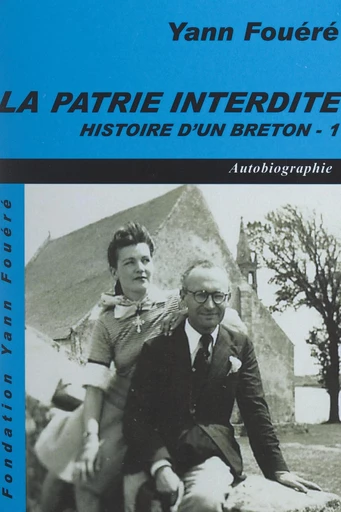 Yann Fouéré

LA PATRIE INTERDITE
HISTOIRE D'UN BRETON - 1

Autobiographie

Fondation Yann Fouéré